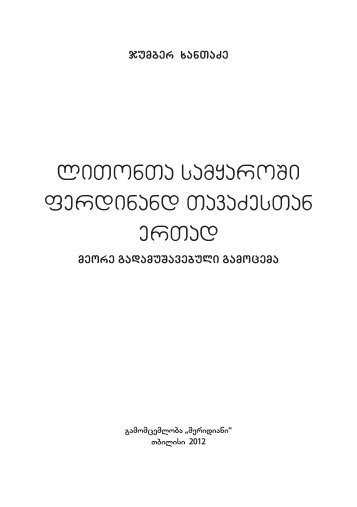 ჯუმბერ ხანთაძე

ლითონთა სამყაროში ფერდინანდ თავაძესთან ერთად

მეორე გადამუშავებული გამოცემა

გამომცემლობა „მერიდიანი"
თბილისი 2012